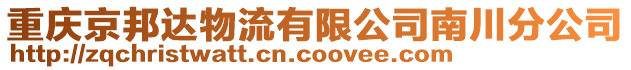 重庆京邦达物流有限公司南川分公司
http://zqchristwatt.cn.coovee.com